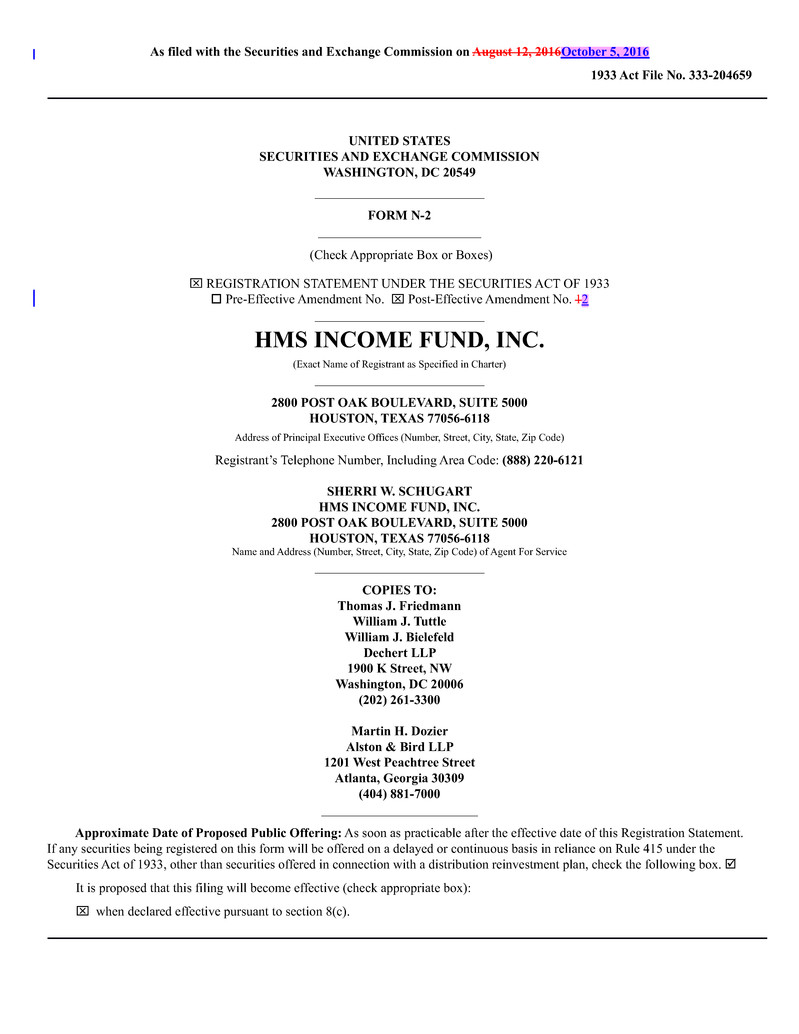 As filed with the Securities and Exchange Commission on August 12, 2016October 5, 2016

1933 Act File No. 333-204659

UNITED STATES
SECURITIES AND EXCHANGE COMMISSION
WASHINGTON, DC 20549

FORM N-2

(Check Appropriate Box or Boxes)

☒ REGISTRATION STATEMENT UNDER THE SECURITIES ACT OF 1933
☐ Pre-Effective Amendment No. ☒ Post-Effective Amendment No. 12

HMS INCOME FUND, INC.

(Exact Name of Registrant as Specified in Charter)

2800 POST OAK BOULEVARD, SUITE 5000
HOUSTON, TEXAS 77056-6118

Address of Principal Executive Offices (Number, Street, City, State, Zip Code)

Registrant's Telephone Number, Including Area Code: (888) 220-6121

SHERRI W. SCHUGART
HMS INCOME FUND, INC.
2800 POST OAK BOULEVARD, SUITE 5000
HOUSTON, TEXAS 77056-6118

Name and Address (Number, Street, City, State, Zip Code) of Agent For Service

COPIES TO:
Thomas J. Friedmann
William J. Tuttle
William J. Bielefeld
Dechert LLP
1900 K Street, NW
Washington, DC 20006
(202) 261-3300

Martin H. Dozier
Alston & Bird LLP
1201 West Peachtree Street
Atlanta, Georgia 30309
(404) 881-7000

Approximate Date of Proposed Public Offering: As soon as practicable after the effective date of this Registration Statement. If any securities being registered on this form will be offered on a delayed or continuous basis in reliance on Rule 415 under the Securities Act of 1933, other than securities offered in connection with a distribution reinvestment plan, check the following box. ☑

It is proposed that this filing will become effective (check appropriate box):

☒ when declared effective pursuant to section 8(c).